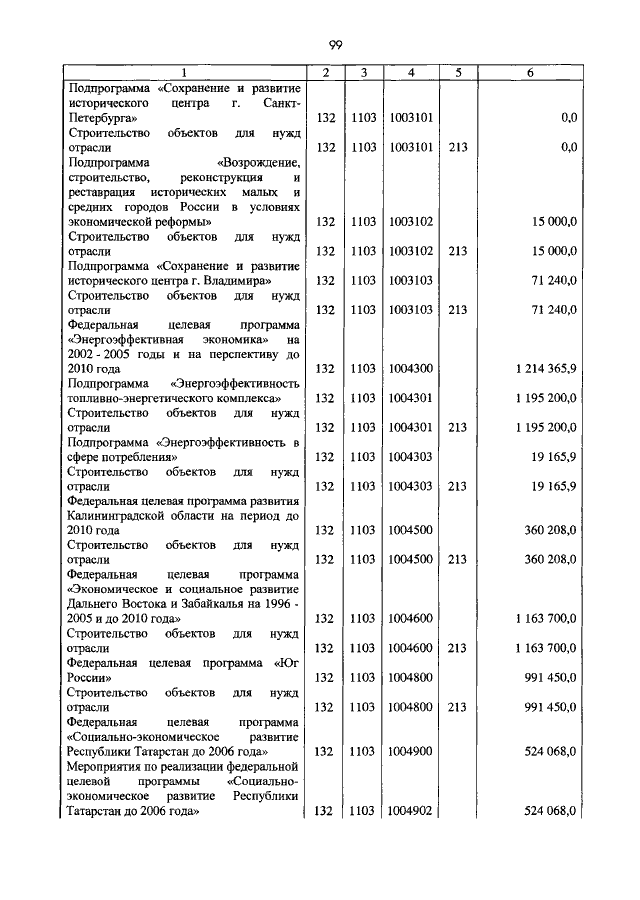 99

| 1 | 2 | 3 | 4 | 5 | 6 |
|---|---|---|---|---|---|
| Подпрограмма «Сохранение и развитие исторического центра г. Санкт-Петербурга» | 132 | 1103 | 1003101 | | 0,0 |
| Строительство объектов для нужд отрасли | 132 | 1103 | 1003101 | 213 | 0,0 |
| Подпрограмма «Возрождение, строительство, реконструкция и реставрация исторических малых и средних городов России в условиях экономической реформы» | 132 | 1103 | 1003102 | | 15 000,0 |
| Строительство объектов для нужд отрасли | 132 | 1103 | 1003102 | 213 | 15 000,0 |
| Подпрограмма «Сохранение и развитие исторического центра г. Владимира» | 132 | 1103 | 1003103 | | 71 240,0 |
| Строительство объектов для нужд отрасли | 132 | 1103 | 1003103 | 213 | 71 240,0 |
| Федеральная целевая программа «Энергоэффективная экономика» на 2002 - 2005 годы и на перспективу до 2010 года | 132 | 1103 | 1004300 | | 1 214 365,9 |
| Подпрограмма «Энергоэффективность топливно-энергетического комплекса» | 132 | 1103 | 1004301 | | 1 195 200,0 |
| Строительство объектов для нужд отрасли | 132 | 1103 | 1004301 | 213 | 1 195 200,0 |
| Подпрограмма «Энергоэффективность в сфере потребления» | 132 | 1103 | 1004303 | | 19 165,9 |
| Строительство объектов для нужд отрасли | 132 | 1103 | 1004303 | 213 | 19 165,9 |
| Федеральная целевая программа развития Калининградской области на период до 2010 года | 132 | 1103 | 1004500 | | 360 208,0 |
| Строительство объектов для нужд отрасли | 132 | 1103 | 1004500 | 213 | 360 208,0 |
| Федеральная целевая программа «Экономическое и социальное развитие Дальнего Востока и Забайкалья на 1996 - 2005 и до 2010 года» | 132 | 1103 | 1004600 | | 1 163 700,0 |
| Строительство объектов для нужд отрасли | 132 | 1103 | 1004600 | 213 | 1 163 700,0 |
| Федеральная целевая программа «Юг России» | 132 | 1103 | 1004800 | | 991 450,0 |
| Строительство объектов для нужд отрасли | 132 | 1103 | 1004800 | 213 | 991 450,0 |
| Федеральная целевая программа «Социально-экономическое развитие Республики Татарстан до 2006 года» | 132 | 1103 | 1004900 | | 524 068,0 |
| Мероприятия по реализации федеральной целевой программы «Социально-экономическое развитие Республики Татарстан до 2006 года» | 132 | 1103 | 1004902 | | 524 068,0 |